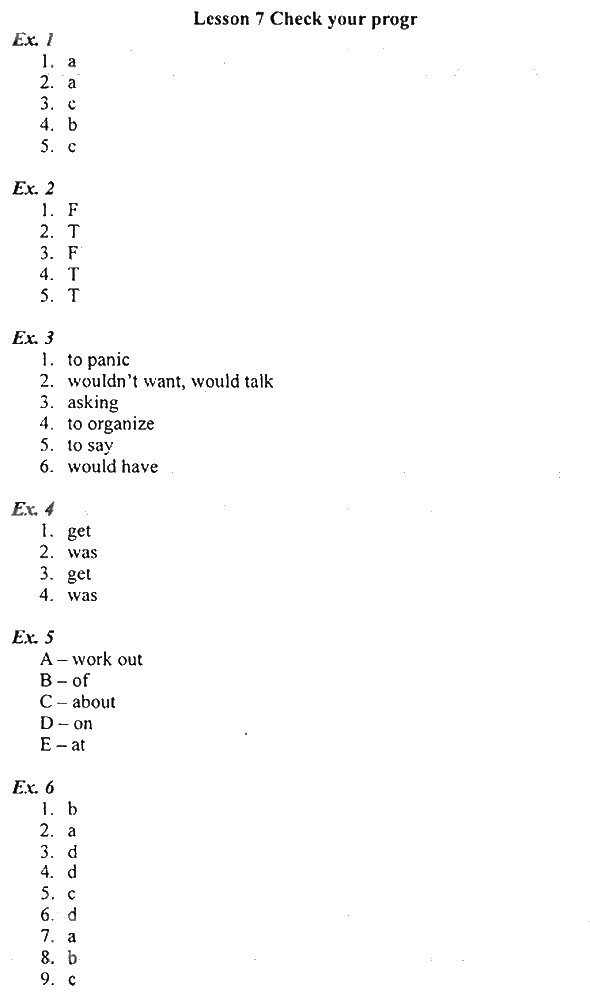 Lesson 7 Check your progr

Ex. 1
1. a
2. a
3. c
4. b
5. c

Ex. 2
1. F
2. T
3. F
4. T
5. T

Ex. 3
1. to panic
2. wouldn't want, would talk
3. asking
4. to organize
5. to say
6. would have

Ex. 4
1. get
2. was
3. get
4. was

Ex. 5
A – work out
B – of
C – about
D – on
E – at

Ex. 6
1. b
2. a
3. d
4. d
5. c
6. d
7. a
8. b
9. c